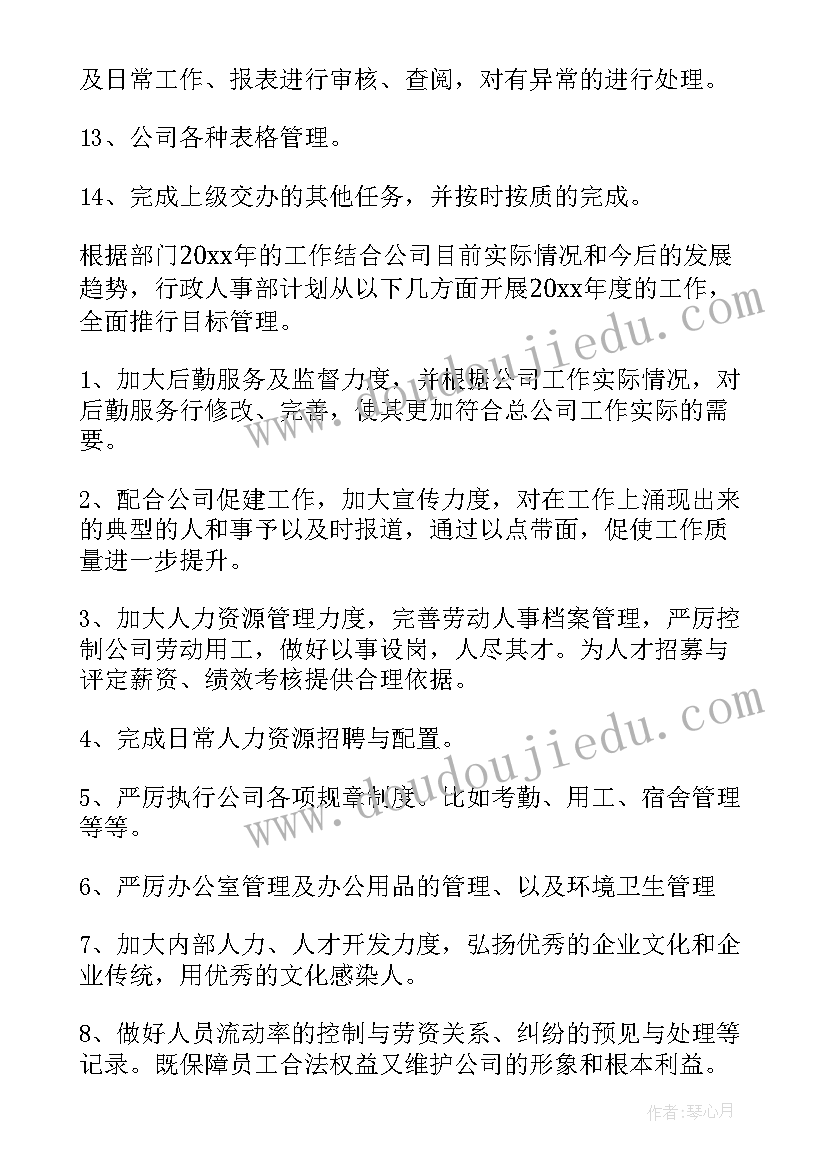 及日常工作、报表进行审核、查阅，对有异常的进行处理。

13、公司各种表格管理。

14、完成上级交办的其他任务，并按时按质的完成。

根据部门20xx年的工作结合公司目前实际情况和今后的发展趋势，行政人事部计划从以下几方面开展20xx年度的工作，全面推行目标管理。

1、加大后勤服务及监督力度，并根据公司工作实际情况，对后勤服务行修改、完善，使其更加符合总公司工作实际的需要。

2、配合公司促建工作，加大宣传力度，对在工作上涌现出来的典型的人和事予以及时报道，通过以点带面，促使工作质量进一步提升。

3、加大人力资源管理力度，完善劳动人事档案管理，严厉控制公司劳动用工，做好以事设岗，人尽其才。为人才招募与评定薪资、绩效考核提供合理依据。

4、完成日常人力资源招聘与配置。

5、严厉执行公司各项规章制度。比如考勤、用工、宿舍管理等等。

6、严厉办公室管理及办公用品的管理、以及环境卫生管理

7、加大内部人力、人才开发力度，弘扬优秀的企业文化和企业传统，用优秀的文化感染人。

8、做好人员流动率的控制与劳资关系、纠纷的预见与处理等记录。既保障员工合法权益又维护公司的形象和根本利益。

www.doudoujiedu.com

www.doudoujiedu.com

作者：琴心月